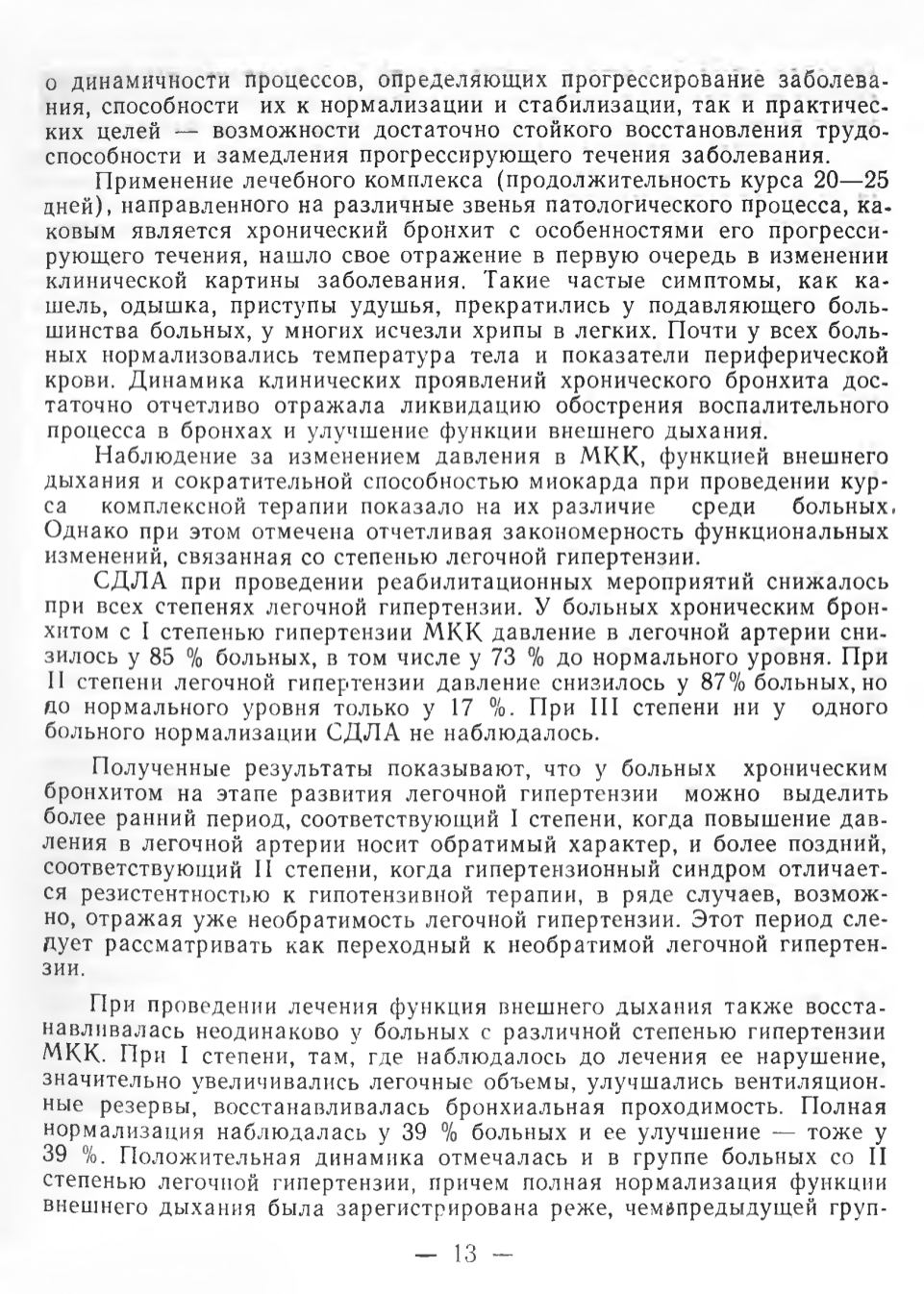 о динамичности процессов, определяющих прогрессирование заболевания, способности их к нормализации и стабилизации, так и практических целей — возможности достаточно стойкого восстановления трудоспособности и замедления прогрессирующего течения заболевания.

Применение лечебного комплекса (продолжительность курса 20—25 дней), направленного на различные звенья патологического процесса, каковым является хронический бронхит с особенностями его прогрессирующего течения, нашло свое отражение в первую очередь в изменении клинической картины заболевания. Такие частые симптомы, как кашель, одышка, приступы удушья, прекратились у подавляющего большинства больных, у многих исчезли хрипы в легких. Почти у всех больных нормализовались температура тела и показатели периферической крови. Динамика клинических проявлений хронического бронхита достаточно отчетливо отражала ликвидацию обострения воспалительного процесса в бронхах и улучшение функции внешнего дыхания.

Наблюдение за изменением давления в МКК, функцией внешнего дыхания и сократительной способностью миокарда при проведении курса комплексной терапии показало на их различие среди больных. Однако при этом отмечена отчетливая закономерность функциональных изменений, связанная со степенью легочной гипертензии.

СДЛА при проведении реабилитационных мероприятий снижалось при всех степенях легочной гипертензии. У больных хроническим бронхитом с I степенью гипертензии МКК давление в легочной артерии снизилось у 85 % больных, в том числе у 73 % до нормального уровня. При II степени легочной гипертензии давление снизилось у 87% больных, но до нормального уровня только у 17 %. При III степени ни у одного больного нормализации СДЛА не наблюдалось.

Полученные результаты показывают, что у больных хроническим бронхитом на этапе развития легочной гипертензии можно выделить более ранний период, соответствующий I степени, когда повышение давления в легочной артерии носит обратимый характер, и более поздний, соответствующий II степени, когда гипертензионный синдром отличается резистентностью к гипотензивной терапии, в ряде случаев, возможно, отражая уже необратимость легочной гипертензии. Этот период следует рассматривать как переходный к необратимой легочной гипертензии.

При проведении лечения функция внешнего дыхания также восстанавливалась неодинаково у больных с различной степенью гипертензии МКК. При I степени, там, где наблюдалось до лечения ее нарушение, значительно увеличивались легочные объемы, улучшались вентиляционные резервы, восстанавливалась бронхиальная проходимость. Полная нормализация наблюдалась у 39 % больных и ее улучшение — тоже у 39 %. Положительная динамика отмечалась и в группе больных со II степенью легочной гипертензии, причем полная нормализация функции внешнего дыхания была зарегистрирована реже, чем предыдущей груп-

— 13 —